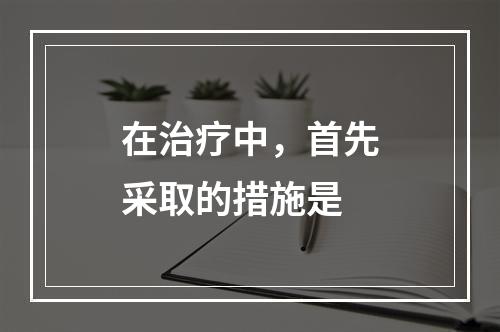 在治疗中，首先采取的措施是